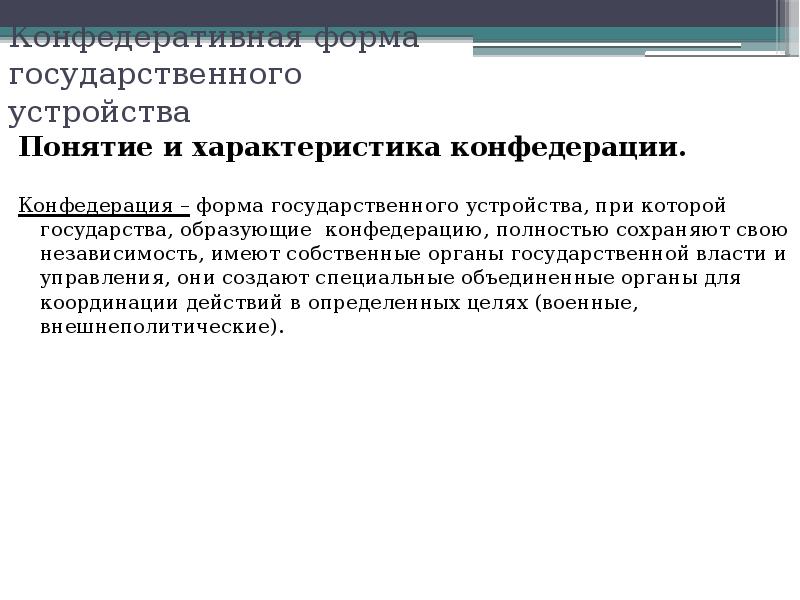 Конфедеративная форма государственного устройства

Понятие и характеристика конфедерации.

Конфедерация – форма государственного устройства, при которой государства, образующие конфедерацию, полностью сохраняют свою независимость, имеют собственные органы государственной власти и управления, они создают специальные объединенные органы для координации действий в определенных целях (военные, внешнеполитические).